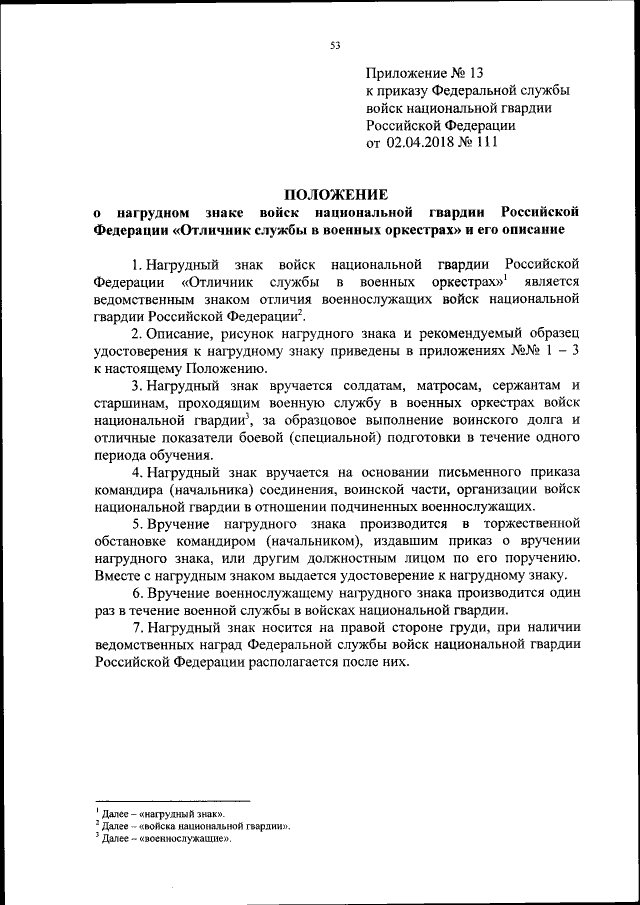 53

Приложение № 13
к приказу Федеральной службы войск национальной гвардии Российской Федерации
от 02.04.2018 № 111

ПОЛОЖЕНИЕ
о нагрудном знаке войск национальной гвардии Российской Федерации «Отличник службы в военных оркестрах» и его описание

1. Нагрудный знак войск национальной гвардии Российской Федерации «Отличник службы в военных оркестрах»$^1$ является ведомственным знаком отличия военнослужащих войск национальной гвардии Российской Федерации$^2$.

2. Описание, рисунок нагрудного знака и рекомендуемый образец удостоверения к нагрудному знаку приведены в приложениях №№ 1 – 3 к настоящему Положению.

3. Нагрудный знак вручается солдатам, матросам, сержантам и старшинам, проходящим военную службу в военных оркестрах войск национальной гвардии$^3$, за образцовое выполнение воинского долга и отличные показатели боевой (специальной) подготовки в течение одного периода обучения.

4. Нагрудный знак вручается на основании письменного приказа командира (начальника) соединения, воинской части, организации войск национальной гвардии в отношении подчиненных военнослужащих.

5. Вручение нагрудного знака производится в торжественной обстановке командиром (начальником), издавшим приказ о вручении нагрудного знака, или другим должностным лицом по его поручению. Вместе с нагрудным знаком выдается удостоверение к нагрудному знаку.

6. Вручение военнослужащему нагрудного знака производится один раз в течение военной службы в войсках национальной гвардии.

7. Нагрудный знак носится на правой стороне груди, при наличии ведомственных наград Федеральной службы войск национальной гвардии Российской Федерации располагается после них.

$^1$ Далее – «нагрудный знак».
$^2$ Далее – «войска национальной гвардии».
$^3$ Далее – «военнослужащие».